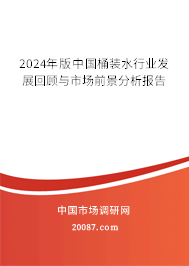 2024年版中国桶装水行业发展回顾与市场前景分析报告

中国市场调研网

20087.com